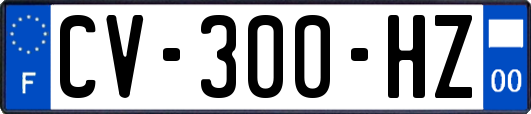 F

CV-300-HZ

00